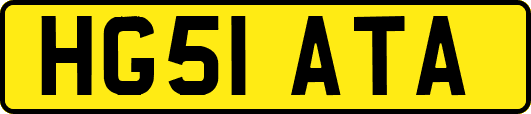 HG51 ATA